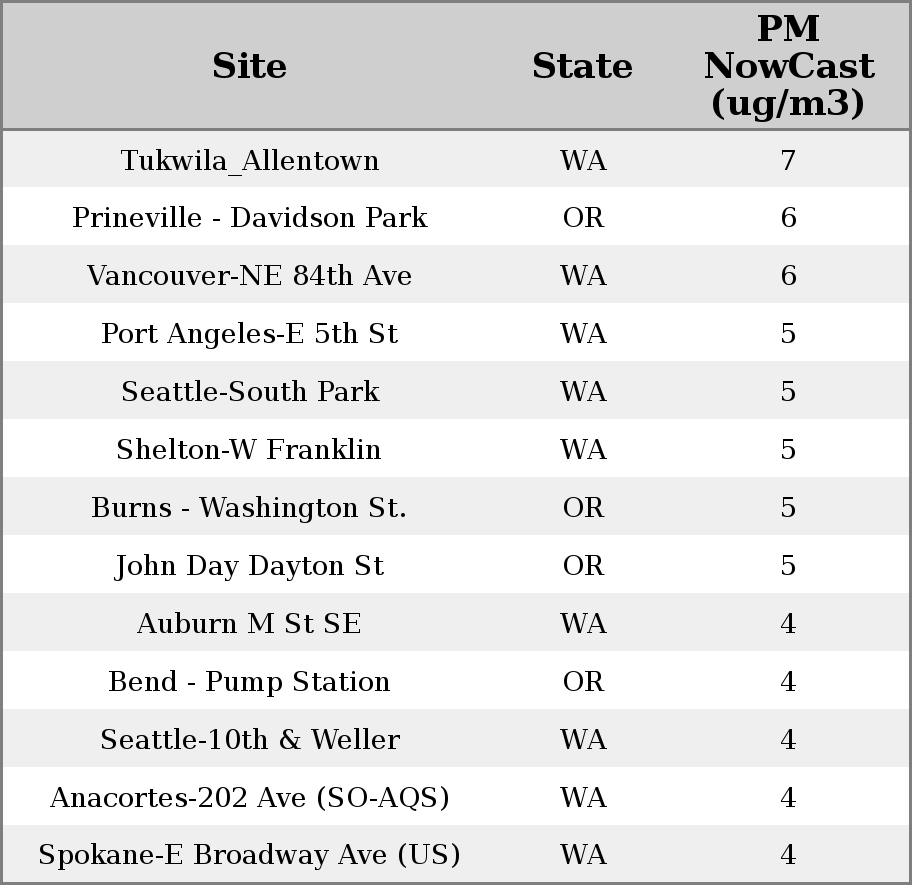 | Site | State | PM NowCast (ug/m3) |
|---|---|---|
| Tukwila_Allentown | WA | 7 |
| Prineville - Davidson Park | OR | 6 |
| Vancouver-NE 84th Ave | WA | 6 |
| Port Angeles-E 5th St | WA | 5 |
| Seattle-South Park | WA | 5 |
| Shelton-W Franklin | WA | 5 |
| Burns - Washington St. | OR | 5 |
| John Day Dayton St | OR | 5 |
| Auburn M St SE | WA | 4 |
| Bend - Pump Station | OR | 4 |
| Seattle-10th & Weller | WA | 4 |
| Anacortes-202 Ave (SO-AQS) | WA | 4 |
| Spokane-E Broadway Ave (US) | WA | 4 |